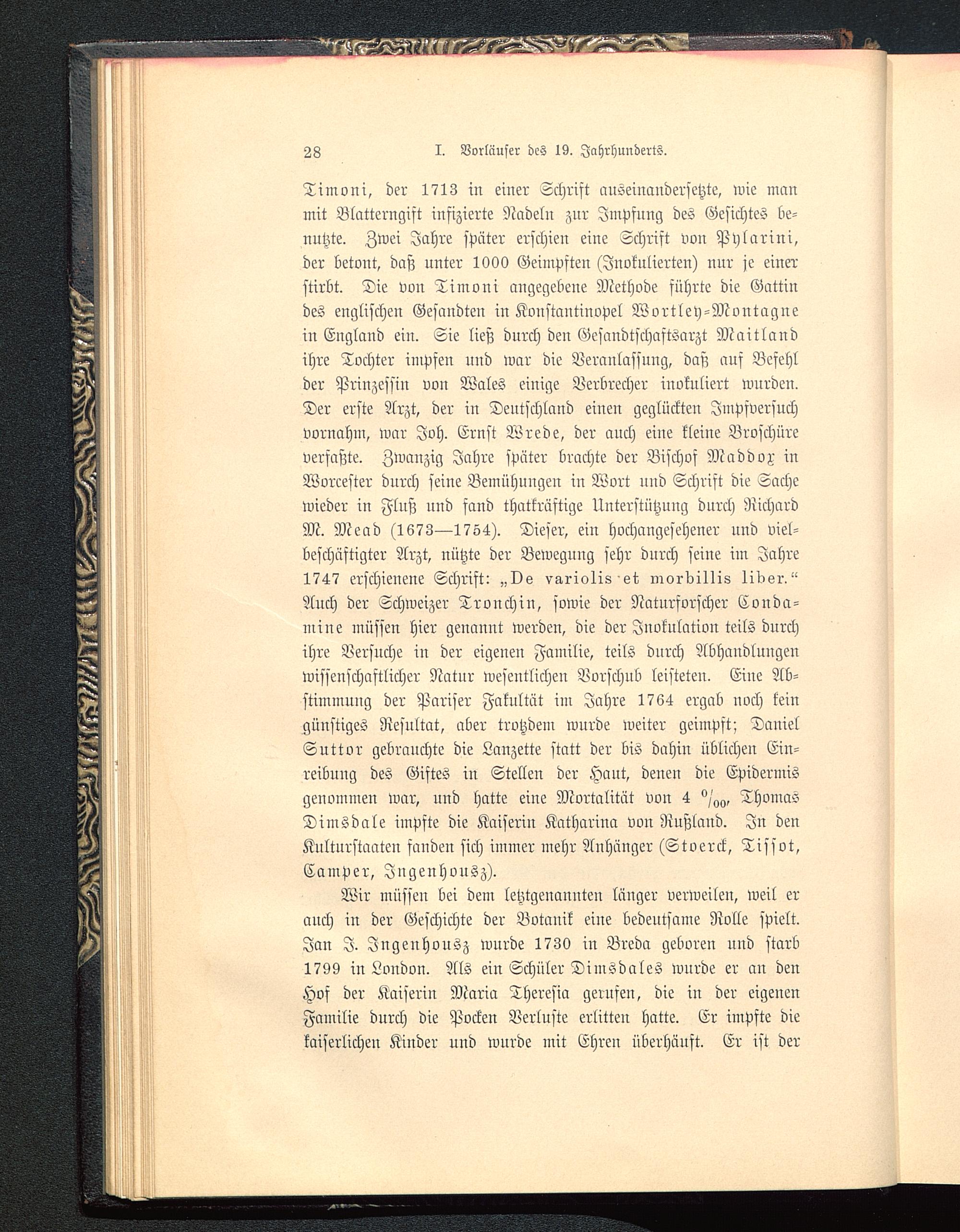 28 I. Vorläufer des 19. Jahrhunderts.

Timoni, der 1713 in einer Schrift auseinandersetzte, wie man mit Blatterngift infizierte Nadeln zur Impfung des Gesichtes benutzte. Zwei Jahre später erschien eine Schrift von Pylarini, der betont, daß unter 1000 Geimpften (Inokulierten) nur je einer stirbt. Die von Timoni angegebene Methode führte die Gattin des englischen Gesandten in Konstantinopel Wortley-Montagne in England ein. Sie ließ durch den Gesandtschaftsarzt Maitland ihre Tochter impfen und war die Veranlassung, daß auf Befehl der Prinzessin von Wales einige Verbrecher inokuliert wurden. Der erste Arzt, der in Deutschland einen geglückten Impfversuch vornahm, war Joh. Ernst Wrede, der auch eine kleine Broschüre verfaßte. Zwanzig Jahre später brachte der Bischof Maddox in Worcester durch seine Bemühungen in Wort und Schrift die Sache wieder in Fluß und fand thatkräftige Unterstützung durch Richard M. Mead (1673—1754). Dieser, ein hochangesehener und vielbeschäftigter Arzt, nützte der Bewegung sehr durch seine im Jahre 1747 erschienene Schrift: „De variolis et morbillis liber.“ Auch der Schweizer Tronchin, sowie der Naturforscher Condamine müssen hier genannt werden, die der Inokulation teils durch ihre Versuche in der eigenen Familie, teils durch Abhandlungen wissenschaftlicher Natur wesentlichen Vorschub leisteten. Eine Abstimmung der Pariser Fakultät im Jahre 1764 ergab noch kein günstiges Resultat, aber trotzdem wurde weiter geimpft; Daniel Suttor gebrauchte die Lanzette statt der bis dahin üblichen Einreibung des Giftes in Stellen der Haut, denen die Epidermis genommen war, und hatte eine Mortalität von 4 $^0/_{00}$, Thomas Dimsdale impfte die Kaiserin Katharina von Rußland. In den Kulturstaaten fanden sich immer mehr Anhänger (Stoerck, Tissot, Camper, Ingenhousz).

Wir müssen bei dem letztgenannten länger verweilen, weil er auch in der Geschichte der Botanik eine bedeutsame Rolle spielt. Jan J. Ingenhousz wurde 1730 in Breda geboren und starb 1799 in London. Als ein Schüler Dimsdales wurde er an den Hof der Kaiserin Maria Theresia gerufen, die in der eigenen Familie durch die Pocken Verluste erlitten hatte. Er impfte die kaiserlichen Kinder und wurde mit Ehren überhäuft. Er ist der